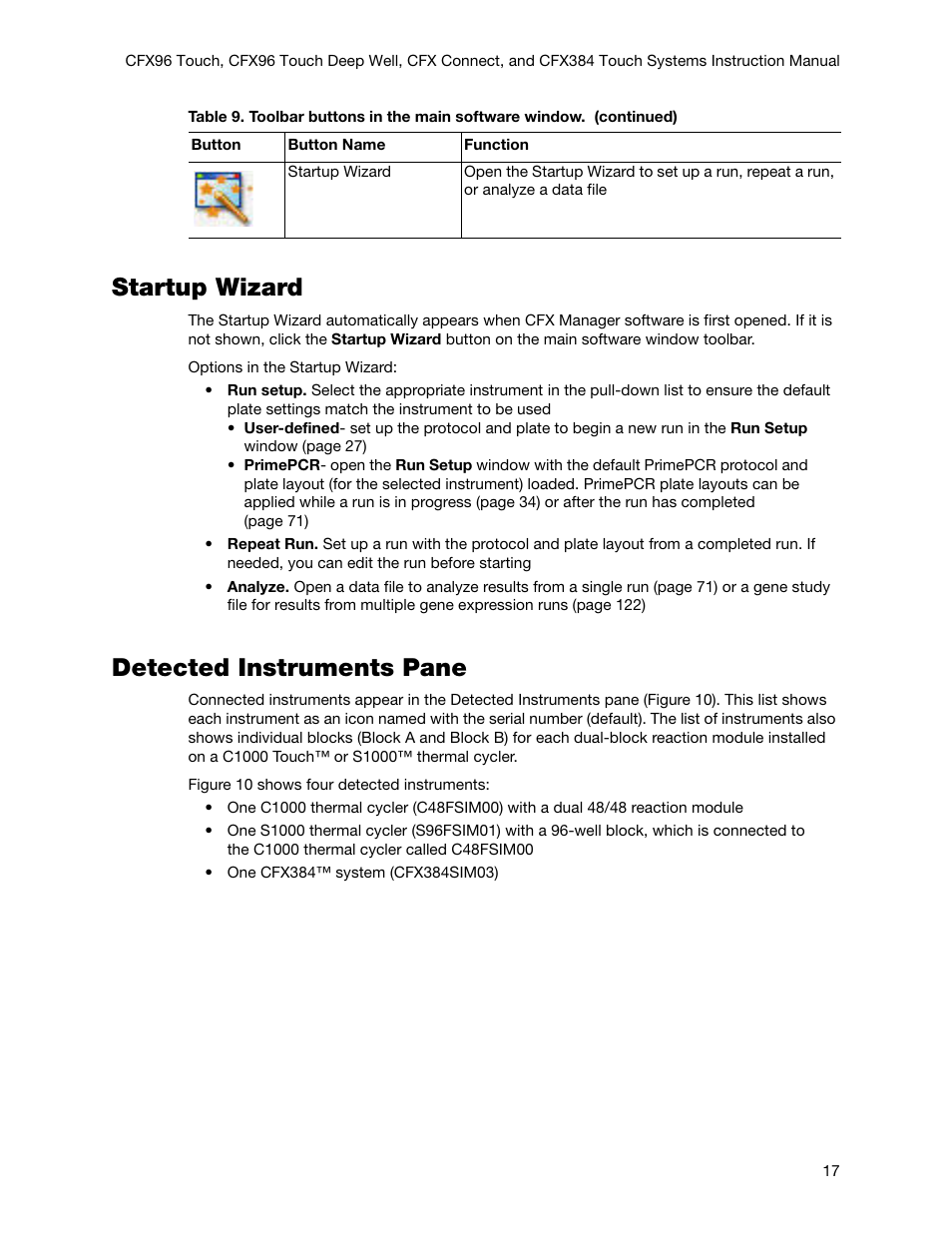 CFX96 Touch, CFX96 Touch Deep Well, CFX Connect, and CFX384 Touch Systems Instruction Manual

Table 9. Toolbar buttons in the main software window. (continued)

| Button | Button Name | Function |
|---|---|---|
|  | Startup Wizard | Open the Startup Wizard to set up a run, repeat a run, or analyze a data file |

Startup Wizard

The Startup Wizard automatically appears when CFX Manager software is first opened. If it is not shown, click the Startup Wizard button on the main software window toolbar.

Options in the Startup Wizard:

• Run setup. Select the appropriate instrument in the pull-down list to ensure the default plate settings match the instrument to be used
  • User-defined- set up the protocol and plate to begin a new run in the Run Setup window (page 27)
  • PrimePCR- open the Run Setup window with the default PrimePCR protocol and plate layout (for the selected instrument) loaded. PrimePCR plate layouts can be applied while a run is in progress (page 34) or after the run has completed (page 71)
• Repeat Run. Set up a run with the protocol and plate layout from a completed run. If needed, you can edit the run before starting
• Analyze. Open a data file to analyze results from a single run (page 71) or a gene study file for results from multiple gene expression runs (page 122)

Detected Instruments Pane

Connected instruments appear in the Detected Instruments pane (Figure 10). This list shows each instrument as an icon named with the serial number (default). The list of instruments also shows individual blocks (Block A and Block B) for each dual-block reaction module installed on a C1000 Touch™ or S1000™ thermal cycler.

Figure 10 shows four detected instruments:

• One C1000 thermal cycler (C48FSIM00) with a dual 48/48 reaction module
• One S1000 thermal cycler (S96FSIM01) with a 96-well block, which is connected to the C1000 thermal cycler called C48FSIM00
• One CFX384™ system (CFX384SIM03)

17